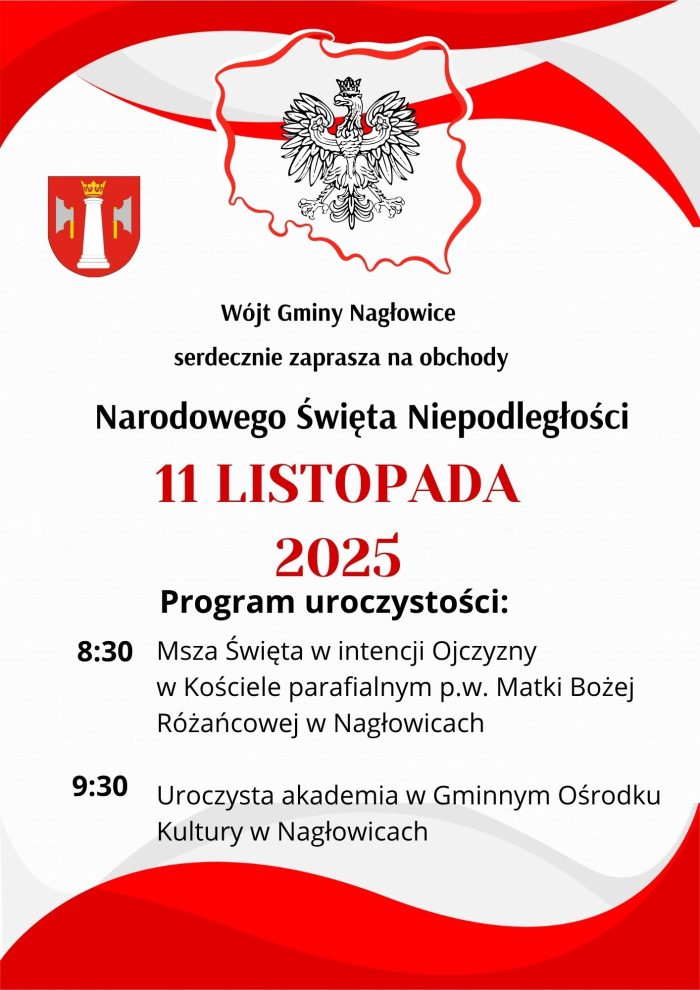 Wójt Gminy Nagłowice

serdecznie zaprasza na obchody

Narodowego Święta Niepodległości

11 LISTOPADA

2025

Program uroczystości:

8:30 Msza Święta w intencji Ojczyzny w Kościele parafialnym p.w. Matki Bożej Różańcowej w Nagłowicach

9:30 Uroczysta akademia w Gminnym Ośrodku Kultury w Nagłowicach